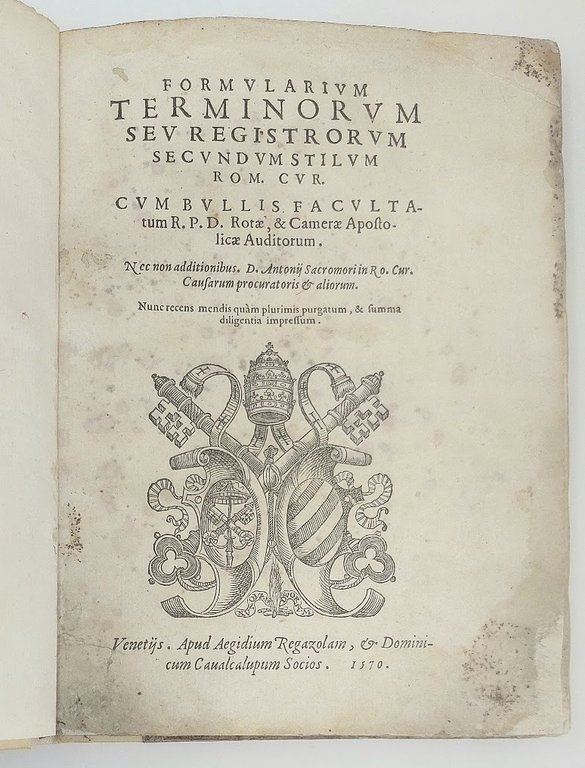 FORMVLARIVM
TERMINORVM
SEV REGISTRORVM
SECVNDVM STILVM
ROM. CVR.

CVM BVLLIS FACVLTAtum R. P. D. Rotæ, & Cameræ Apostolicæ Auditorum.

Nec non additionibus. D. Antonij Sacromori in Ro. Cur. Causarum procuratoris & aliorum.

Nunc recens mendis quàm plurimis purgatum, & summa diligentia impressum.

Venetijs. Apud Aegidium Regazolam, & Dominicum Caualcalupum Socios. 1570.